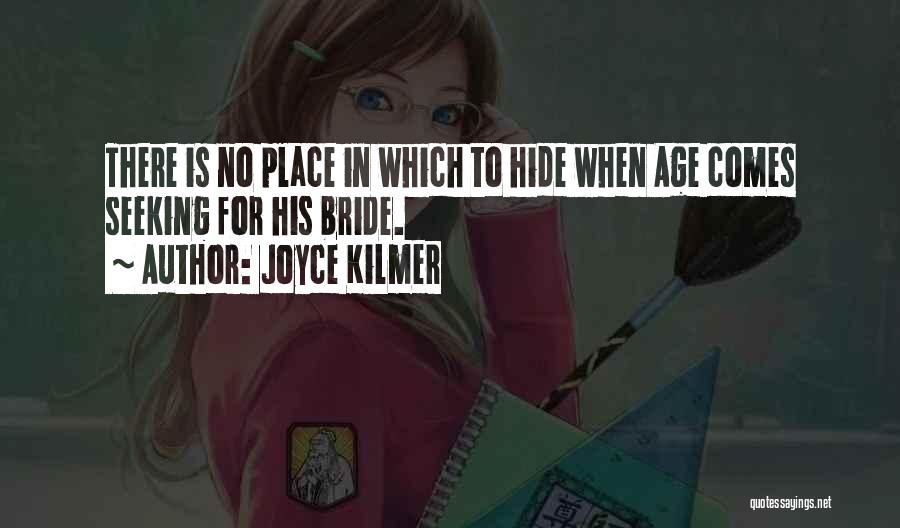 THERE IS NO PLACE IN WHICH TO HIDE WHEN AGE COMES SEEKING FOR HIS BRIDE.

~ AUTHOR: JOYCE KILMER

quotessayings.net